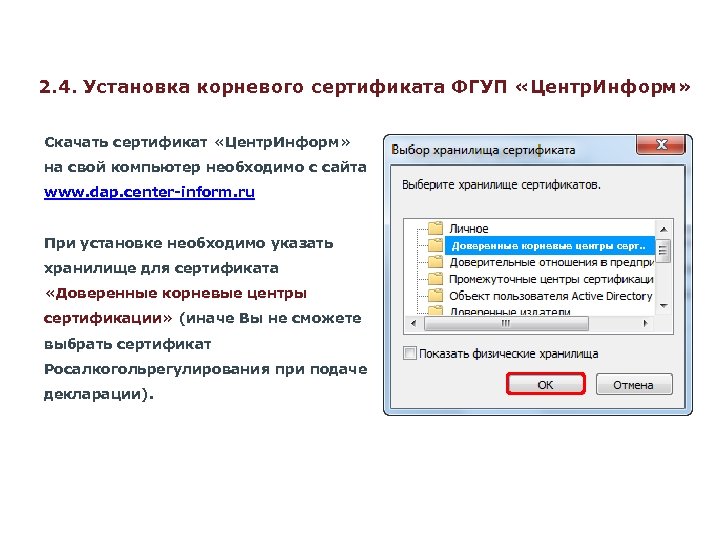 2.4. Установка корневого сертификата ФГУП «ЦентрИнформ»

Скачать сертификат «ЦентрИнформ» на свой компьютер необходимо с сайта www.dap.center-inform.ru

При установке необходимо указать хранилище для сертификата «Доверенные корневые центры сертификации» (иначе Вы не сможете выбрать сертификат Росалкогольрегулирования при подаче декларации).

Выбор хранилища сертификата

Выберите хранилище сертификатов.

Личное
Доверенные корневые центры серт..
Доверительные отношения в предпри
Промежуточные центры сертификаци
Объект пользователя Active Directory
Доверенные издатели

Показать физические хранилища

ОК
Отмена